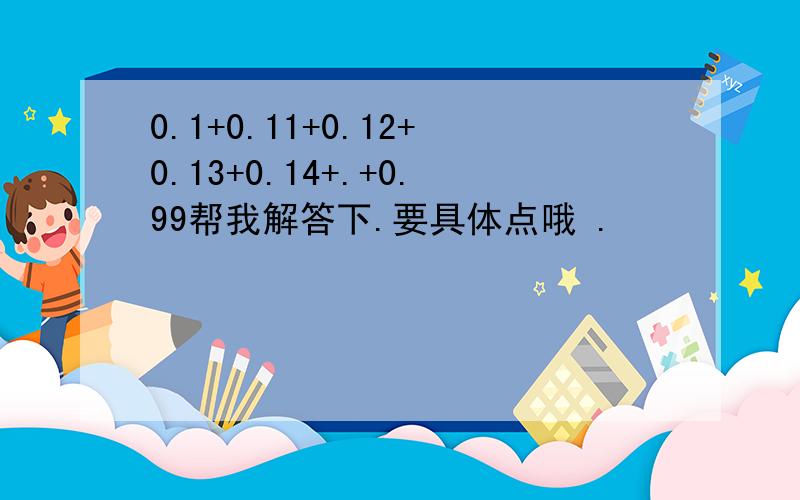 0.1+0.11+0.12+0.13+0.14+.+0.99帮我解答下.要具体点哦 .

xyz